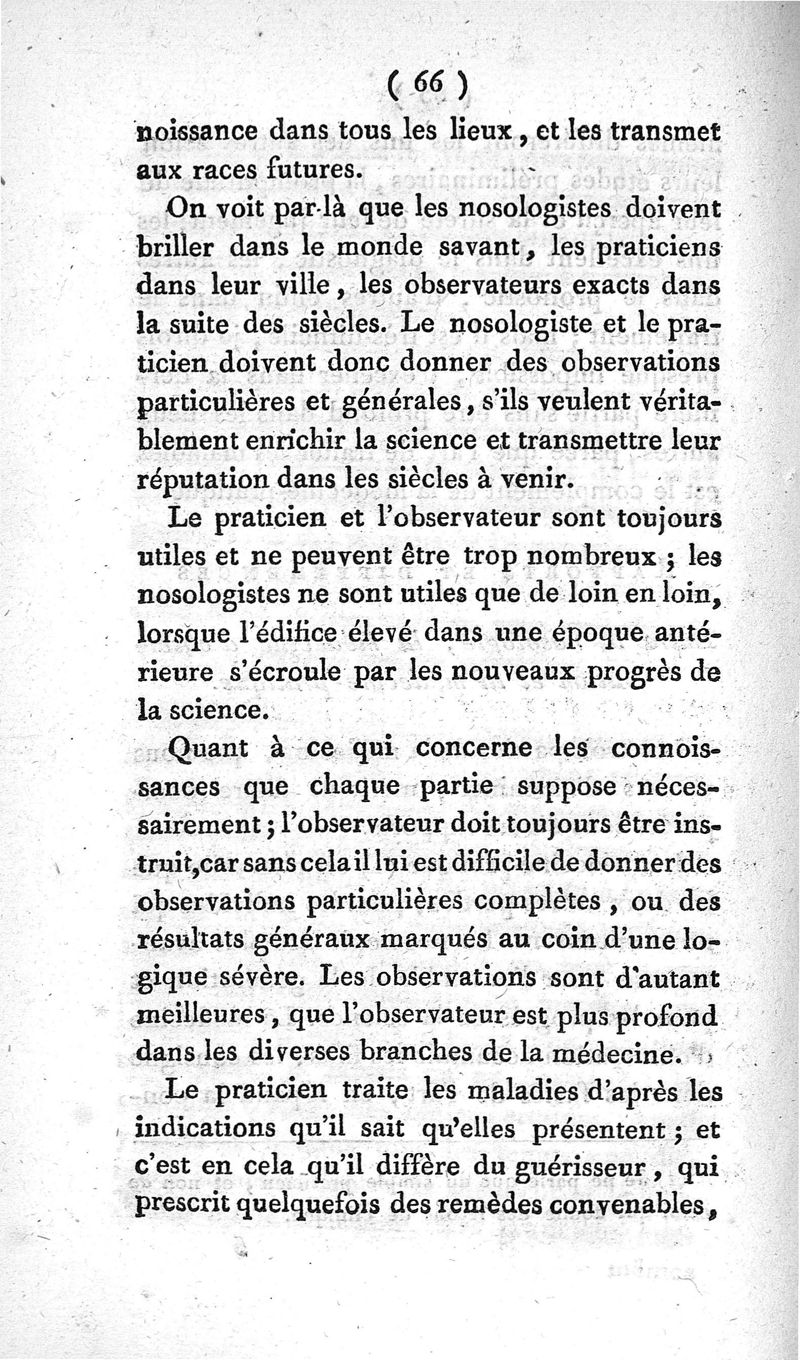 ( 66 )

noissance dans tous les lieux, et les transmet aux races futures.

On voit par-là que les nosologistes doivent briller dans le monde savant, les praticiens dans leur ville, les observateurs exacts dans la suite des siècles. Le nosologiste et le praticien doivent donc donner des observations particulières et générales, s'ils veulent véritablement enrichir la science et transmettre leur réputation dans les siècles à venir.

Le praticien et l'observateur sont toujours utiles et ne peuvent être trop nombreux ; les nosologistes ne sont utiles que de loin en loin, lorsque l'édifice élevé dans une époque antérieure s'écroule par les nouveaux progrès de la science.

Quant à ce qui concerne les connoissances que chaque partie suppose nécessairement ; l'observateur doit toujours être instruit, car sans cela il lui est difficile de donner des observations particulières complètes, ou des résultats généraux marqués au coin d'une logique sévère. Les observations sont d'autant meilleures, que l'observateur est plus profond dans les diverses branches de la médecine.

Le praticien traite les maladies d'après les indications qu'il sait qu'elles présentent ; et c'est en cela qu'il diffère du guérisseur, qui prescrit quelquefois des remèdes convenables,